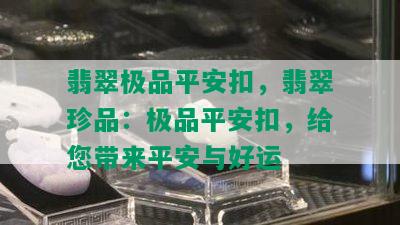 翡翠极品平安扣，翡翠珍品：极品平安扣，给您带来平安与好运